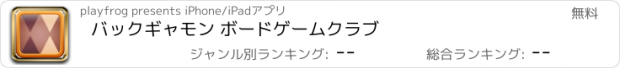 playfrog presents iPhone/iPadアプリ

無料

バックギャモン ボードゲームクラブ

ジャンル別ランキング: --

総合ランキング: --